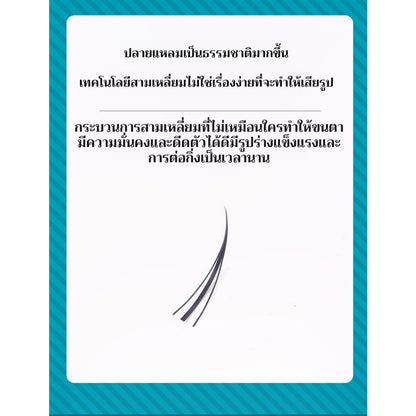 ปลายแหลมเป็นธรรมชาติมากขึ้น

เทคโนโลยีสามเหลี่ยมไม่ใช่เรื่องง่ายที่จะทำให้เสียรูป

กระบวนการสามเหลี่ยมที่ไม่เหมือนใครทำให้ขนตามีความมั่นคงและดีดตัวได้ดีมีรูปร่างแข็งแรงและการต่อกิ่งเป็นเวลานาน